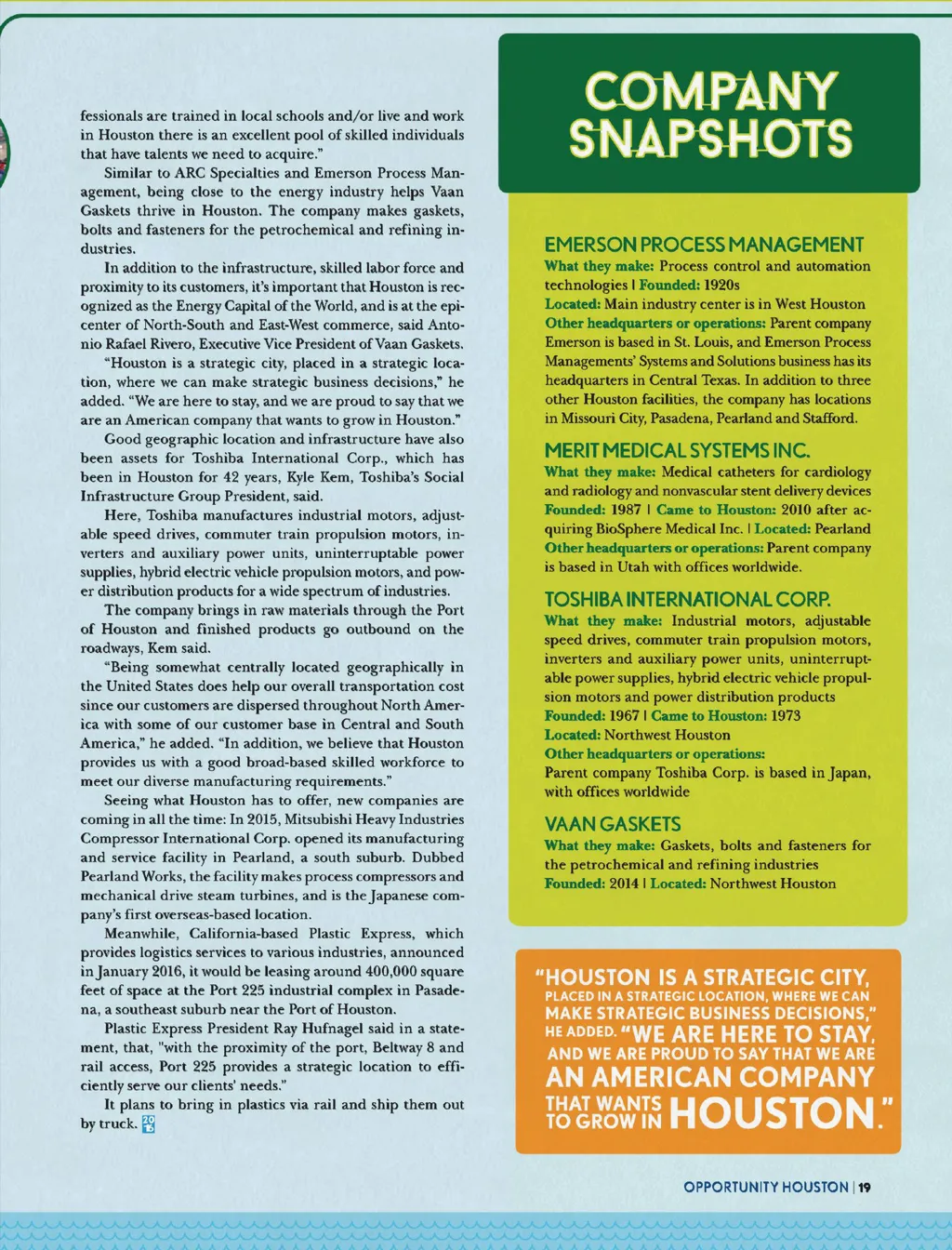 fessionals are trained in local schools and/or live and work in Houston there is an excellent pool of skilled individuals that have talents we need to acquire."

Similar to ARC Specialties and Emerson Process Management, being close to the energy industry helps Vaan Gaskets thrive in Houston. The company makes gaskets, bolts and fasteners for the petrochemical and refining industries.

In addition to the infrastructure, skilled labor force and proximity to its customers, it's important that Houston is recognized as the Energy Capital of the World, and is at the epicenter of North-South and East-West commerce, said Antonio Rafael Rivero, Executive Vice President of Vaan Gaskets.

"Houston is a strategic city, placed in a strategic location, where we can make strategic business decisions," he added. "We are here to stay, and we are proud to say that we are an American company that wants to grow in Houston."

Good geographic location and infrastructure have also been assets for Toshiba International Corp., which has been in Houston for 42 years, Kyle Kem, Toshiba's Social Infrastructure Group President, said.

Here, Toshiba manufactures industrial motors, adjustable speed drives, commuter train propulsion motors, inverters and auxiliary power units, uninterruptable power supplies, hybrid electric vehicle propulsion motors, and power distribution products for a wide spectrum of industries.

The company brings in raw materials through the Port of Houston and finished products go outbound on the roadways, Kem said.

"Being somewhat centrally located geographically in the United States does help our overall transportation cost since our customers are dispersed throughout North America with some of our customer base in Central and South America," he added. "In addition, we believe that Houston provides us with a good broad-based skilled workforce to meet our diverse manufacturing requirements."

Seeing what Houston has to offer, new companies are coming in all the time: In 2015, Mitsubishi Heavy Industries Compressor International Corp. opened its manufacturing and service facility in Pearland, a south suburb. Dubbed Pearland Works, the facility makes process compressors and mechanical drive steam turbines, and is the Japanese company's first overseas-based location.

Meanwhile, California-based Plastic Express, which provides logistics services to various industries, announced in January 2016, it would be leasing around 400,000 square feet of space at the Port 225 industrial complex in Pasadena, a southeast suburb near the Port of Houston.

Plastic Express President Ray Hufnagel said in a statement, that, "with the proximity of the port, Beltway 8 and rail access, Port 225 provides a strategic location to efficiently serve our clients' needs."

It plans to bring in plastics via rail and ship them out by truck.

COMPANY SNAPSHOTS

EMERSON PROCESS MANAGEMENT
What they make: Process control and automation technologies | Founded: 1920s
Located: Main industry center is in West Houston
Other headquarters or operations: Parent company Emerson is based in St. Louis, and Emerson Process Managements' Systems and Solutions business has its headquarters in Central Texas. In addition to three other Houston facilities, the company has locations in Missouri City, Pasadena, Pearland and Stafford.

MERIT MEDICAL SYSTEMS INC.
What they make: Medical catheters for cardiology and radiology and nonvascular stent delivery devices
Founded: 1987 | Came to Houston: 2010 after acquiring BioSphere Medical Inc. | Located: Pearland
Other headquarters or operations: Parent company is based in Utah with offices worldwide.

TOSHIBA INTERNATIONAL CORP.
What they make: Industrial motors, adjustable speed drives, commuter train propulsion motors, inverters and auxiliary power units, uninterruptable power supplies, hybrid electric vehicle propulsion motors and power distribution products
Founded: 1967 | Came to Houston: 1973
Located: Northwest Houston
Other headquarters or operations:
Parent company Toshiba Corp. is based in Japan, with offices worldwide

VAAN GASKETS
What they make: Gaskets, bolts and fasteners for the petrochemical and refining industries
Founded: 2014 | Located: Northwest Houston

"HOUSTON IS A STRATEGIC CITY, PLACED IN A STRATEGIC LOCATION, WHERE WE CAN MAKE STRATEGIC BUSINESS DECISIONS," HE ADDED. "WE ARE HERE TO STAY, AND WE ARE PROUD TO SAY THAT WE ARE AN AMERICAN COMPANY THAT WANTS TO GROW IN HOUSTON."

OPPORTUNITY HOUSTON | 19